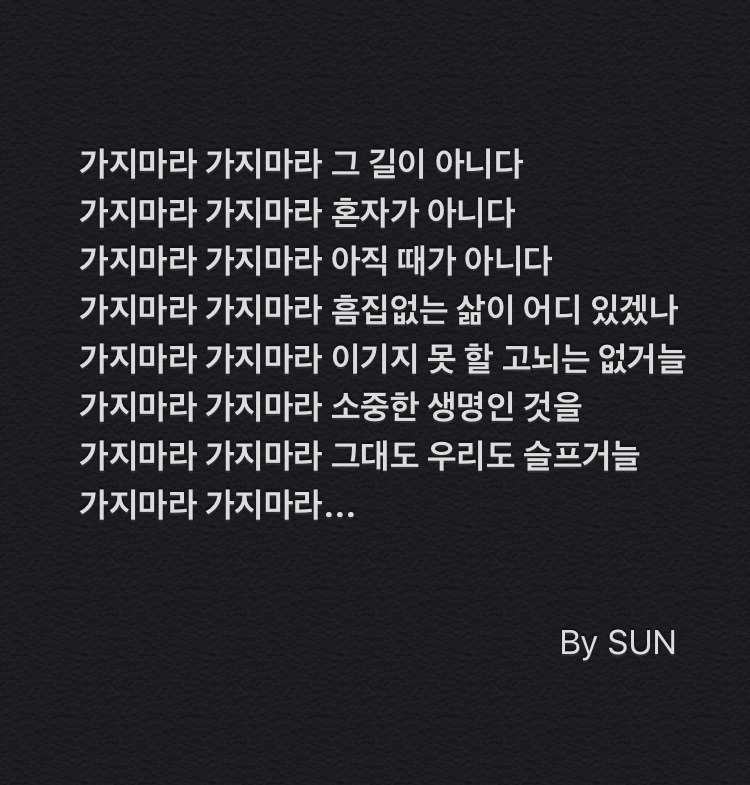 가지마라 가지마라 그 길이 아니다
가지마라 가지마라 혼자가 아니다
가지마라 가지마라 아직 때가 아니다
가지마라 가지마라 흠집없는 삶이 어디 있겠나
가지마라 가지마라 이기지 못 할 고뇌는 없거늘
가지마라 가지마라 소중한 생명인 것을
가지마라 가지마라 그대도 우리도 슬프거늘
가지마라 가지마라...

By SUN